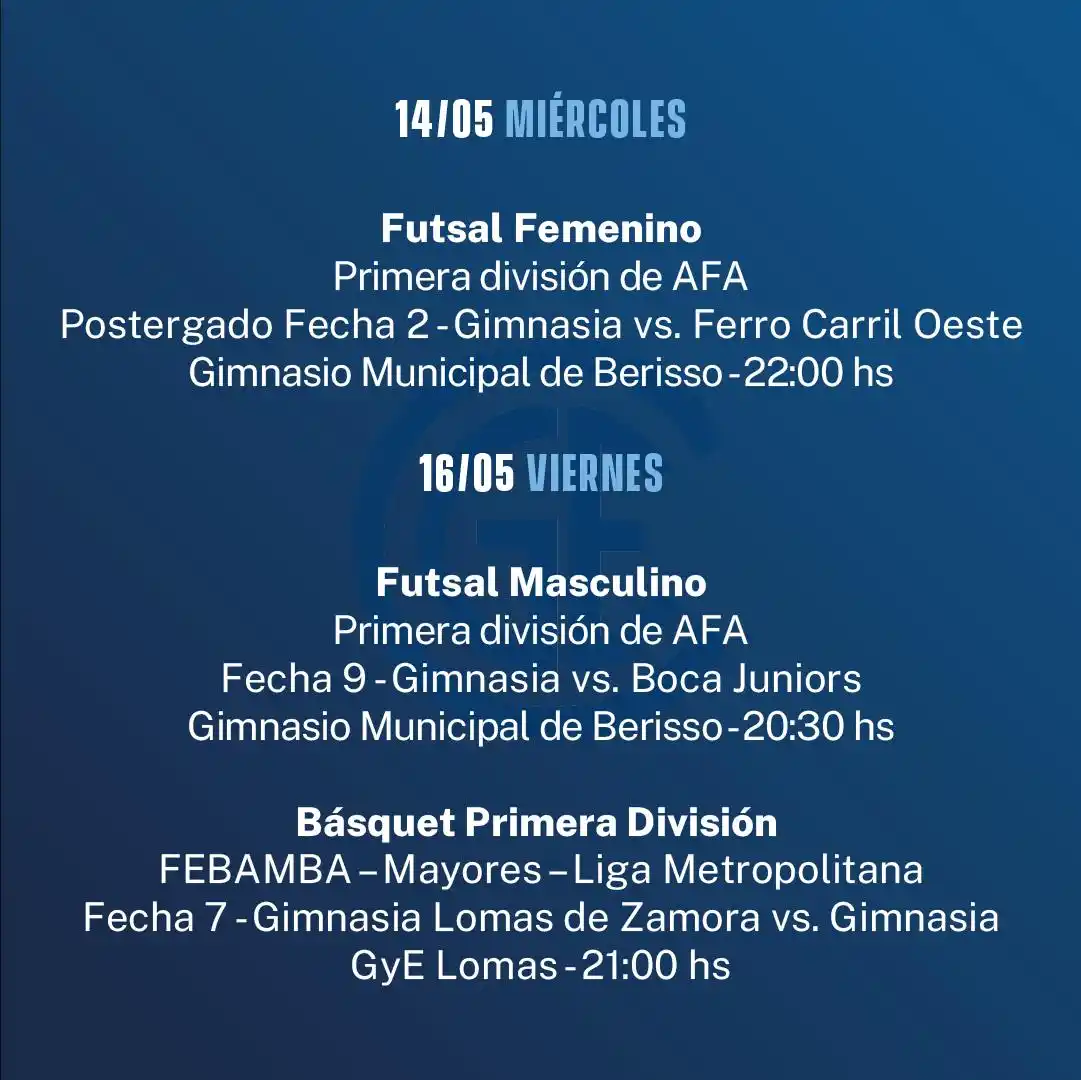 14/05 MIÉRCOLES

Futsal Femenino
Primera división de AFA
Postergado Fecha 2 - Gimnasia vs. Ferro Carril Oeste
Gimnasio Municipal de Berisso - 22:00 hs

16/05 VIERNES

Futsal Masculino
Primera división de AFA
Fecha 9 - Gimnasia vs. Boca Juniors
Gimnasio Municipal de Berisso - 20:30 hs

Básquet Primera División
FEBAMBA – Mayores – Liga Metropolitana
Fecha 7 - Gimnasia Lomas de Zamora vs. Gimnasia
GyE Lomas - 21:00 hs